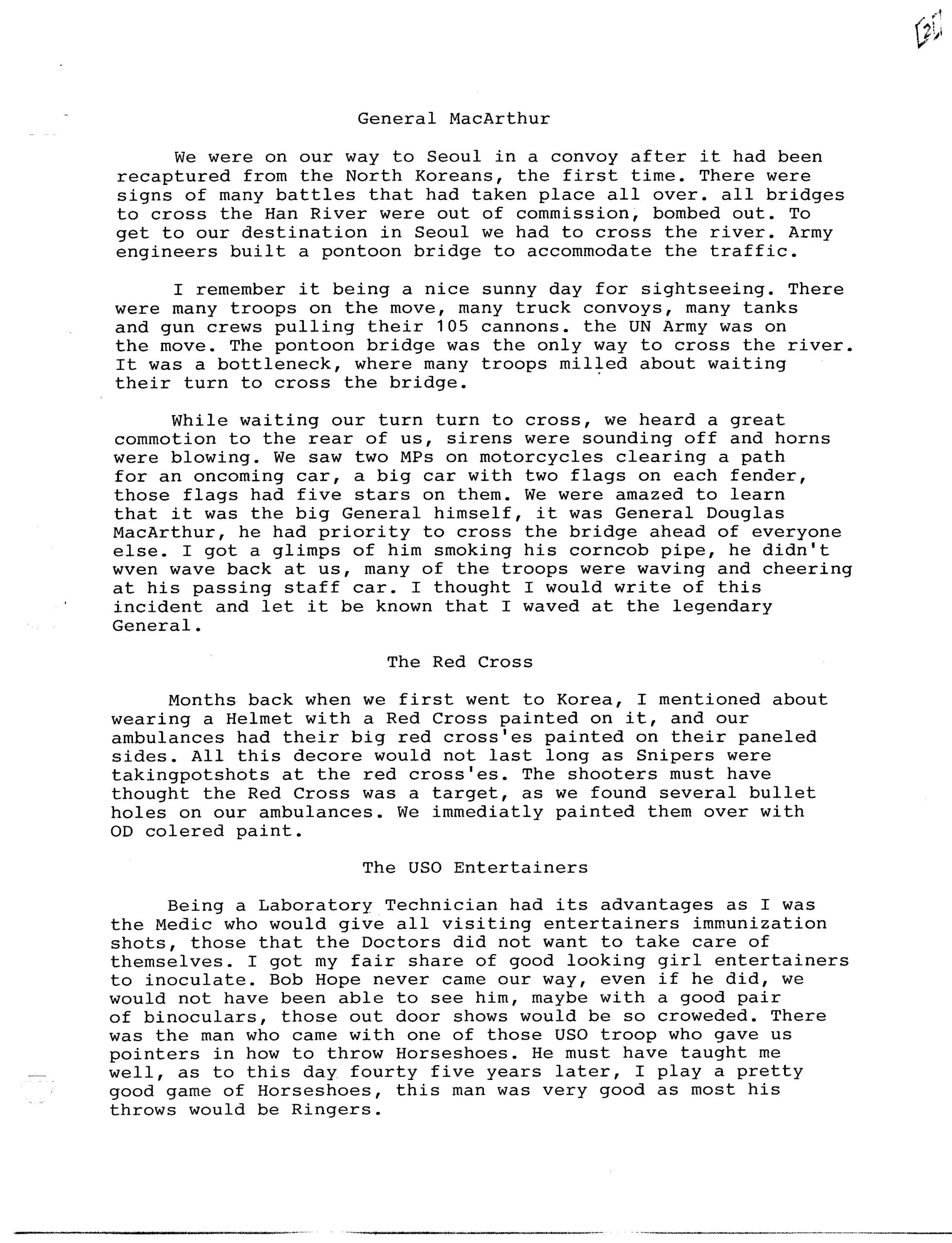 21

General MacArthur

We were on our way to Seoul in a convoy after it had been recaptured from the North Koreans, the first time. There were signs of many battles that had taken place all over. all bridges to cross the Han River were out of commission, bombed out. To get to our destination in Seoul we had to cross the river. Army engineers built a pontoon bridge to accommodate the traffic.

I remember it being a nice sunny day for sightseeing. There were many troops on the move, many truck convoys, many tanks and gun crews pulling their 105 cannons. the UN Army was on the move. The pontoon bridge was the only way to cross the river. It was a bottleneck, where many troops milled about waiting their turn to cross the bridge.

While waiting our turn turn to cross, we heard a great commotion to the rear of us, sirens were sounding off and horns were blowing. We saw two MPs on motorcycles clearing a path for an oncoming car, a big car with two flags on each fender, those flags had five stars on them. We were amazed to learn that it was the big General himself, it was General Douglas MacArthur, he had priority to cross the bridge ahead of everyone else. I got a glimps of him smoking his corncob pipe, he didn't wven wave back at us, many of the troops were waving and cheering at his passing staff car. I thought I would write of this incident and let it be known that I waved at the legendary General.

The Red Cross

Months back when we first went to Korea, I mentioned about wearing a Helmet with a Red Cross painted on it, and our ambulances had their big red cross'es painted on their paneled sides. All this decore would not last long as Snipers were takingpotshots at the red cross'es. The shooters must have thought the Red Cross was a target, as we found several bullet holes on our ambulances. We immediatly painted them over with OD colered paint.

The USO Entertainers

Being a Laboratory Technician had its advantages as I was the Medic who would give all visiting entertainers immunization shots, those that the Doctors did not want to take care of themselves. I got my fair share of good looking girl entertainers to inoculate. Bob Hope never came our way, even if he did, we would not have been able to see him, maybe with a good pair of binoculars, those out door shows would be so croweded. There was the man who came with one of those USO troop who gave us pointers in how to throw Horseshoes. He must have taught me well, as to this day fourty five years later, I play a pretty good game of Horseshoes, this man was very good as most his throws would be Ringers.